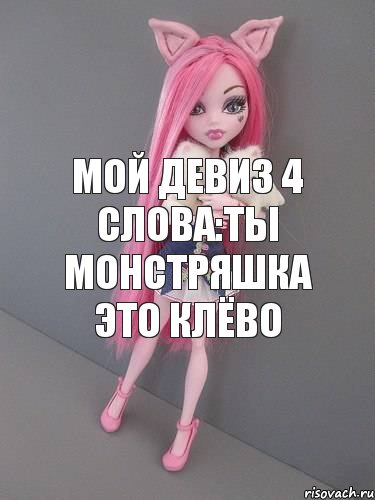 МОЙ ДЕВИЗ 4 СЛОВА:ТЫ МОНСТРЯШКА ЭТО КЛЁВО

risovach.ru